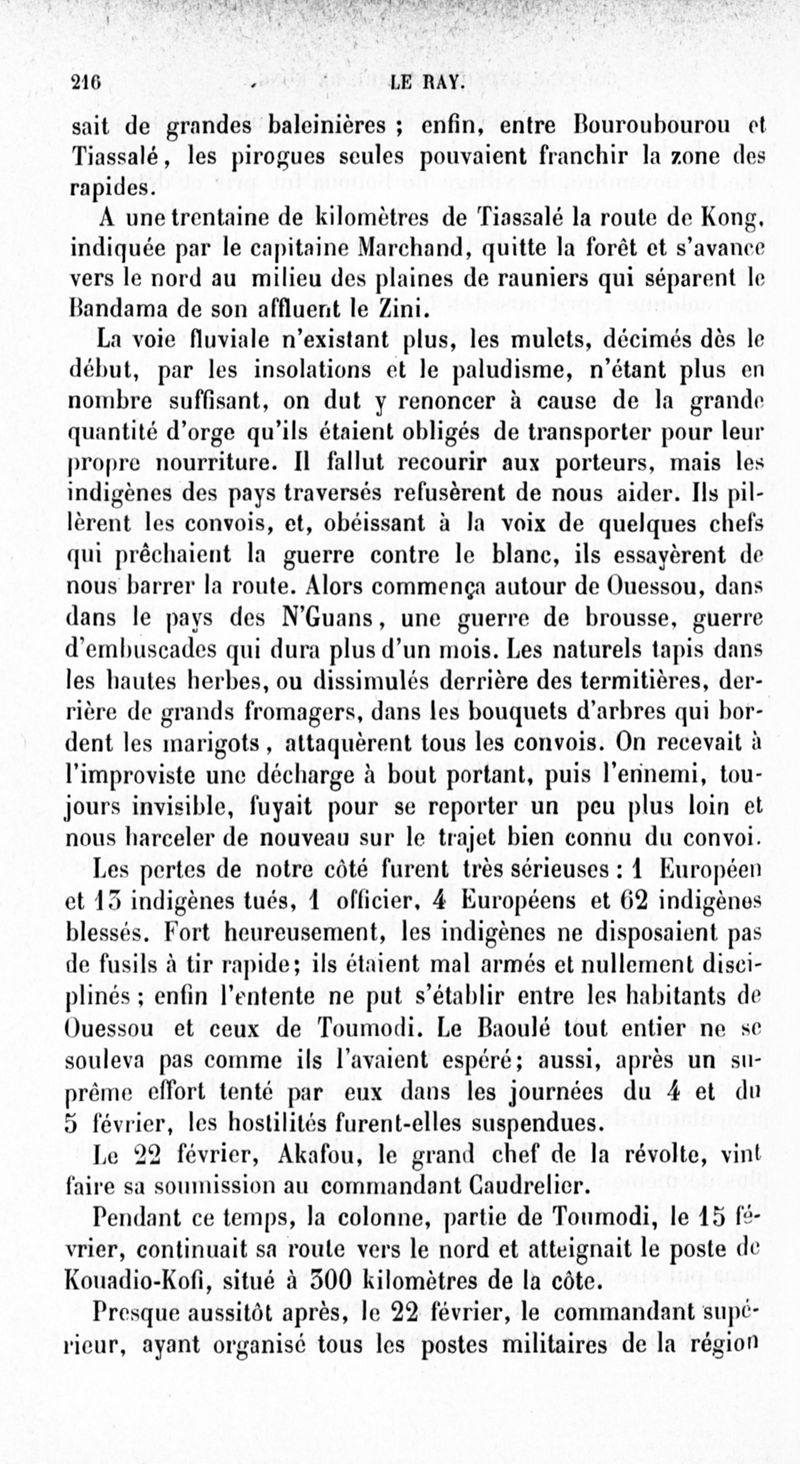 216 LE RAY.

sait de grandes baleinières ; enfin, entre Bouroubourou et Tiassalé, les pirogues seules pouvaient franchir la zone des rapides.

A une trentaine de kilomètres de Tiassalé la route de Kong, indiquée par le capitaine Marchand, quitte la forêt et s'avance vers le nord au milieu des plaines de rauniers qui séparent le Bandama de son affluent le Zini.

La voie fluviale n'existant plus, les mulets, décimés dès le début, par les insolations et le paludisme, n'étant plus en nombre suffisant, on dut y renoncer à cause de la grande quantité d'orge qu'ils étaient obligés de transporter pour leur propre nourriture. Il fallut recourir aux porteurs, mais les indigènes des pays traversés refusèrent de nous aider. Ils pillèrent les convois, et, obéissant à la voix de quelques chefs qui prêchaient la guerre contre le blanc, ils essayèrent de nous barrer la route. Alors commença autour de Ouessou, dans dans le pays des N'Guans, une guerre de brousse, guerre d'embuscades qui dura plus d'un mois. Les naturels tapis dans les hautes herbes, ou dissimulés derrière des termitières, derrière de grands fromagers, dans les bouquets d'arbres qui bordent les marigots, attaquèrent tous les convois. On recevait à l'improviste une décharge à bout portant, puis l'ennemi, toujours invisible, fuyait pour se reporter un peu plus loin et nous harceler de nouveau sur le trajet bien connu du convoi.

Les pertes de notre côté furent très sérieuses : 1 Européen et 13 indigènes tués, 1 officier, 4 Européens et 62 indigènes blessés. Fort heureusement, les indigènes ne disposaient pas de fusils à tir rapide; ils étaient mal armés et nullement disciplinés ; enfin l'entente ne put s'établir entre les habitants de Ouessou et ceux de Toumodi. Le Baoulé tout entier ne se souleva pas comme ils l'avaient espéré; aussi, après un suprême effort tenté par eux dans les journées du 4 et du 5 février, les hostilités furent-elles suspendues.

Le 22 février, Akafou, le grand chef de la révolte, vint faire sa soumission au commandant Caudrelier.

Pendant ce temps, la colonne, partie de Toumodi, le 15 février, continuait sa route vers le nord et atteignait le poste de Kouadio-Kofi, situé à 300 kilomètres de la côte.

Presque aussitôt après, le 22 février, le commandant supérieur, ayant organisé tous les postes militaires de la région